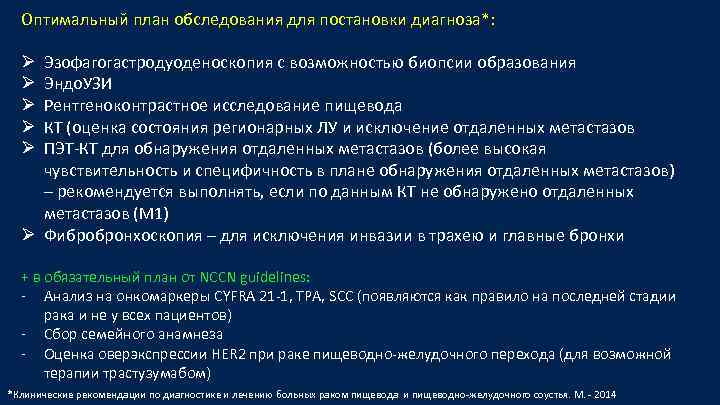 Оптимальный план обследования для постановки диагноза*:

➢ Эзофагогастродуоденоскопия с возможностью биопсии образования
➢ ЭндоУЗИ
➢ Рентгеноконтрастное исследование пищевода
➢ КТ (оценка состояния регионарных ЛУ и исключение отдаленных метастазов
➢ ПЭТ-КТ для обнаружения отдаленных метастазов (более высокая чувствительность и специфичность в плане обнаружения отдаленных метастазов) – рекомендуется выполнять, если по данным КТ не обнаружено отдаленных метастазов (М1)
➢ Фибробронхоскопия – для исключения инвазии в трахею и главные бронхи

+ в обязательный план от NCCN guidelines:
- Анализ на онкомаркеры CYFRA 21-1, TPA, SCC (появляются как правило на последней стадии рака и не у всех пациентов)
- Сбор семейного анамнеза
- Оценка оверэкспрессии HER2 при раке пищеводно-желудочного перехода (для возможной терапии трастузумабом)

*Клинические рекомендации по диагностике и лечению больных раком пищевода и пищеводно-желудочного соустья. М. - 2014